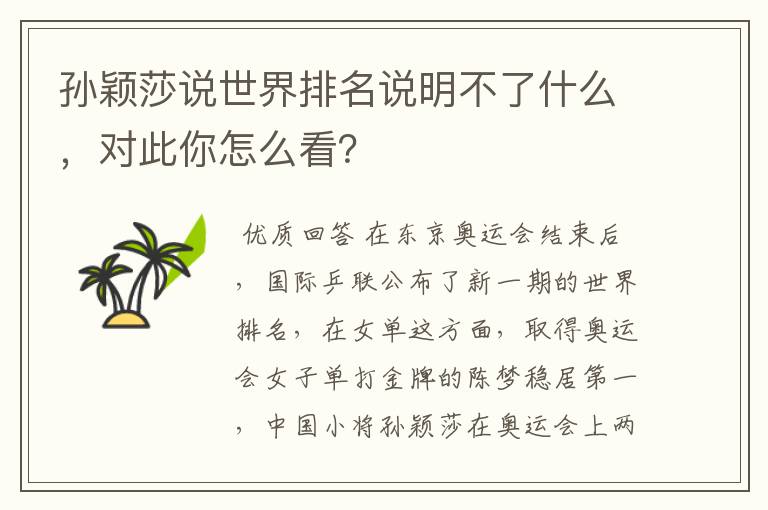 孙颖莎说世界排名说明不了什么，对此你怎么看?

优质回答 在东京奥运会结束后，国际乒联公布了新一期的世界排名，在女单这方面，取得奥运会女子单打金牌的陈梦稳居第一，中国小将孙颖莎在奥运会上两